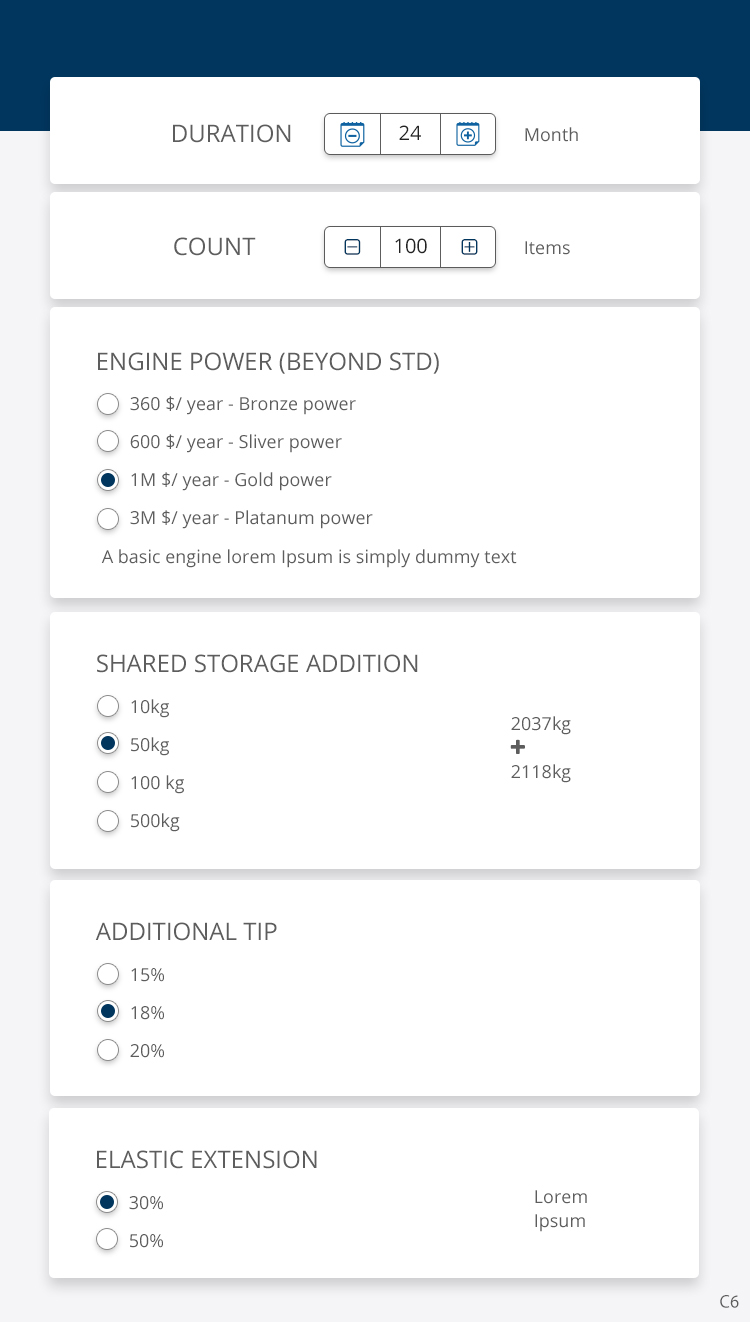 DURATION 24 Month

COUNT 100 Items

ENGINE POWER (BEYOND STD)

360 $/ year - Bronze power

600 $/ year - Sliver power

1M $/ year - Gold power

3M $/ year - Platanum power

A basic engine lorem Ipsum is simply dummy text

SHARED STORAGE ADDITION

10kg

50kg

100 kg

500kg

2037kg
+
2118kg

ADDITIONAL TIP

15%

18%

20%

ELASTIC EXTENSION

30%

50%

Lorem Ipsum

C6